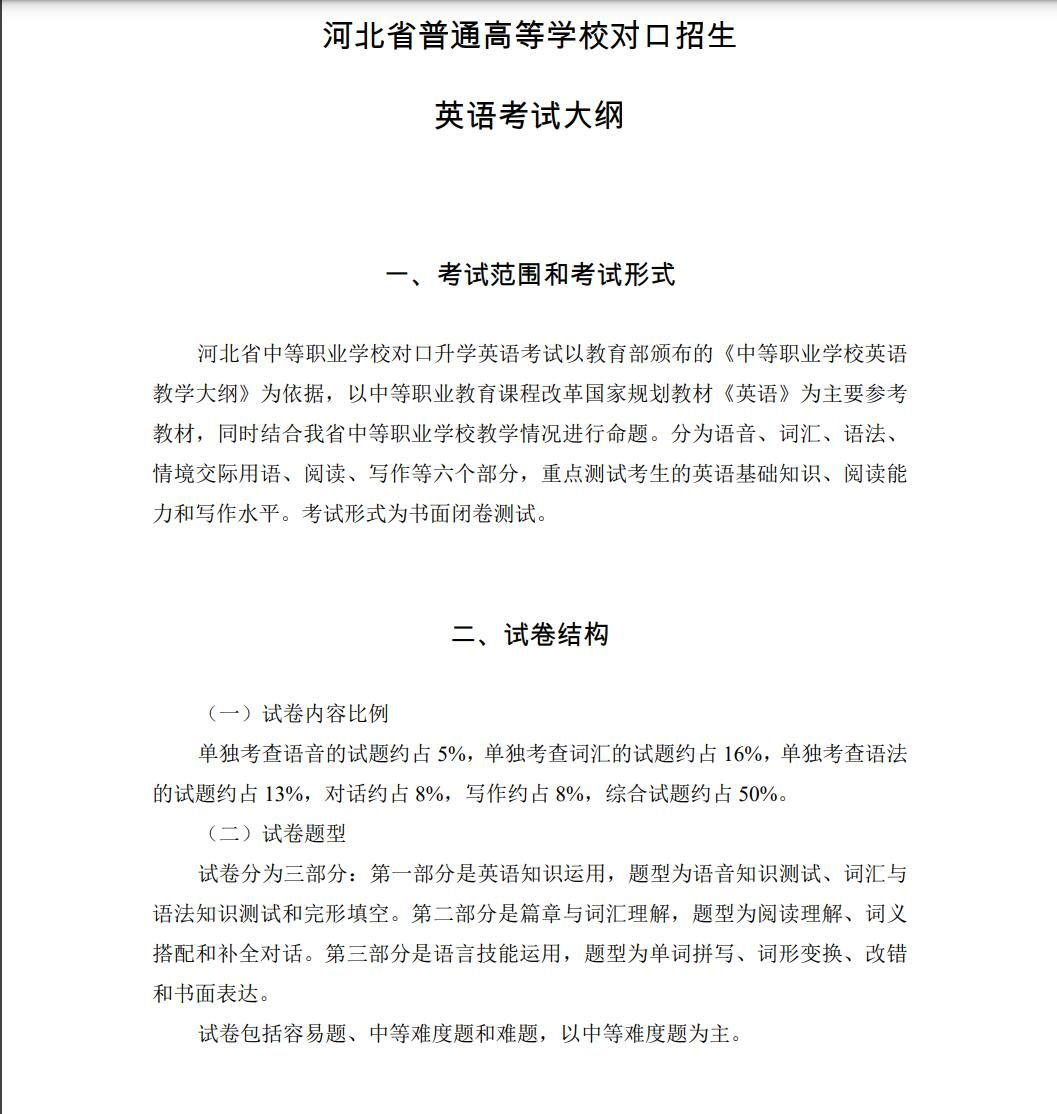 河北省普通高等学校对口招生

英语考试大纲

一、考试范围和考试形式

河北省中等职业学校对口升学英语考试以教育部颁布的《中等职业学校英语教学大纲》为依据，以中等职业教育课程改革国家规划教材《英语》为主要参考教材，同时结合我省中等职业学校教学情况进行命题。分为语音、词汇、语法、情境交际用语、阅读、写作等六个部分，重点测试考生的英语基础知识、阅读能力和写作水平。考试形式为书面闭卷测试。

二、试卷结构

（一）试卷内容比例

单独考查语音的试题约占 5%，单独考查词汇的试题约占 16%，单独考查语法的试题约占 13%，对话约占 8%，写作约占 8%，综合试题约占 50%。

（二）试卷题型

试卷分为三部分：第一部分是英语知识运用，题型为语音知识测试、词汇与语法知识测试和完形填空。第二部分是篇章与词汇理解，题型为阅读理解、词义搭配和补全对话。第三部分是语言技能运用，题型为单词拼写、词形变换、改错和书面表达。

试卷包括容易题、中等难度题和难题，以中等难度题为主。